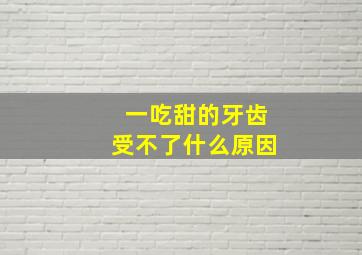 一吃甜的牙齿
受不了什么原因